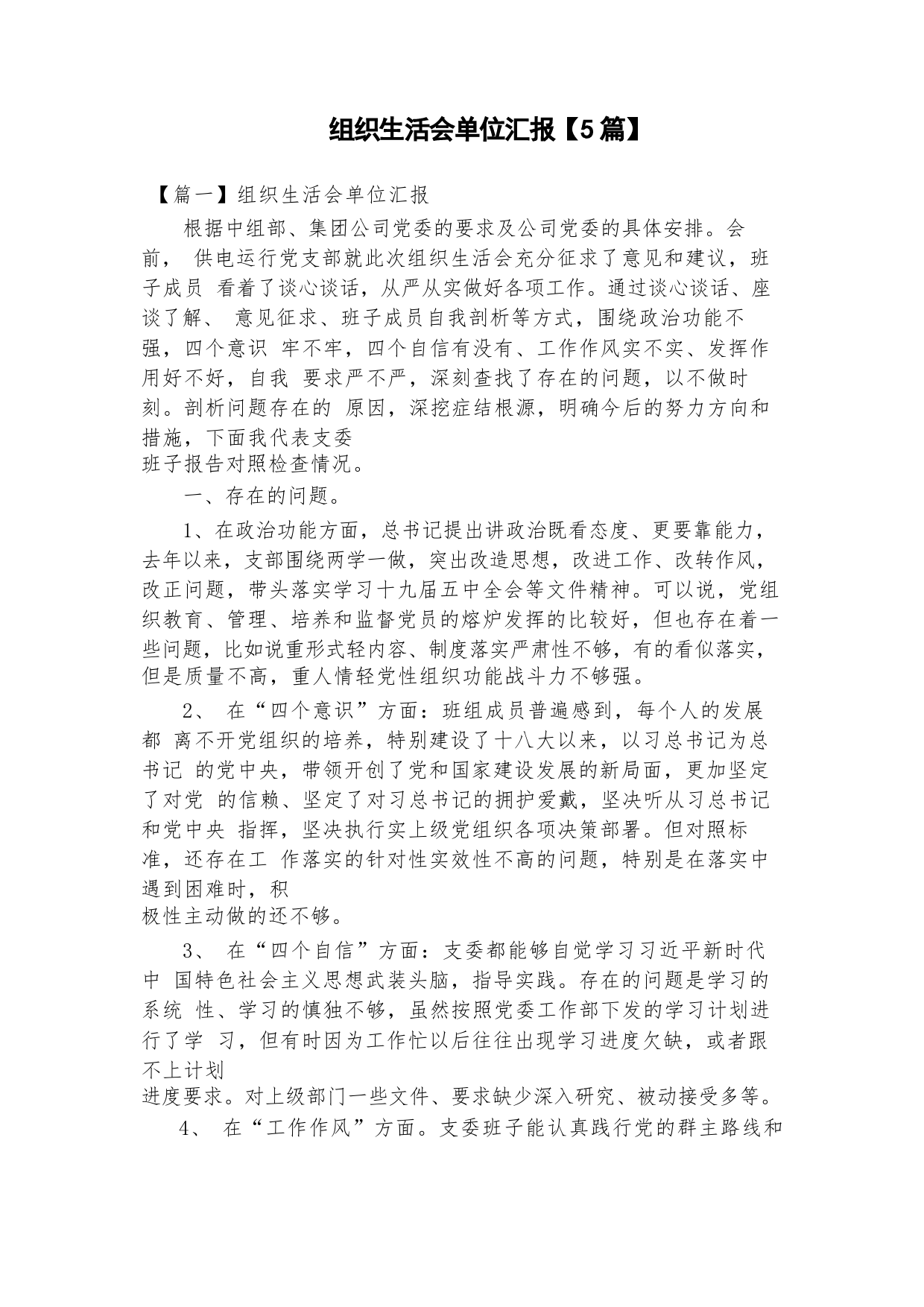 组织生活会单位汇报【5篇】

【篇一】组织生活会单位汇报

根据中组部、集团公司党委的要求及公司党委的具体安排。会前， 供电运行党支部就此次组织生活会充分征求了意见和建议，班子成员 看着了谈心谈话，从严从实做好各项工作。通过谈心谈话、座谈了解、 意见征求、班子成员自我剖析等方式，围绕政治功能不强，四个意识 牢不牢，四个自信有没有、工作作风实不实、发挥作用好不好，自我 要求严不严，深刻查找了存在的问题，以不做时刻。剖析问题存在的 原因，深挖症结根源，明确今后的努力方向和措施，下面我代表支委班子报告对照检查情况。

一、存在的问题。

1、在政治功能方面，总书记提出讲政治既看态度、更要靠能力，去年以来，支部围绕两学一做，突出改造思想，改进工作、改转作风，改正问题，带头落实学习十九届五中全会等文件精神。可以说，党组织教育、管理、培养和监督党员的熔炉发挥的比较好，但也存在着一些问题，比如说重形式轻内容、制度落实严肃性不够，有的看似落实，但是质量不高，重人情轻党性组织功能战斗力不够强。

2、 在“四个意识”方面：班组成员普遍感到，每个人的发展都 离不开党组织的培养，特别建设了十八大以来，以习总书记为总书记 的党中央，带领开创了党和国家建设发展的新局面，更加坚定了对党 的信赖、坚定了对习总书记的拥护爱戴，坚决听从习总书记和党中央 指挥，坚决执行实上级党组织各项决策部署。但对照标准，还存在工 作落实的针对性实效性不高的问题，特别是在落实中遇到困难时，积极性主动做的还不够。

3、 在“四个自信”方面：支委都能够自觉学习习近平新时代中 国特色社会主义思想武装头脑，指导实践。存在的问题是学习的系统 性、学习的慎独不够，虽然按照党委工作部下发的学习计划进行了学 习，但有时因为工作忙以后往往出现学习进度欠缺，或者跟不上计划进度要求。对上级部门一些文件、要求缺少深入研究、被动接受多等。

4、 在“工作作风”方面。支委班子能认真践行党的群主路线和